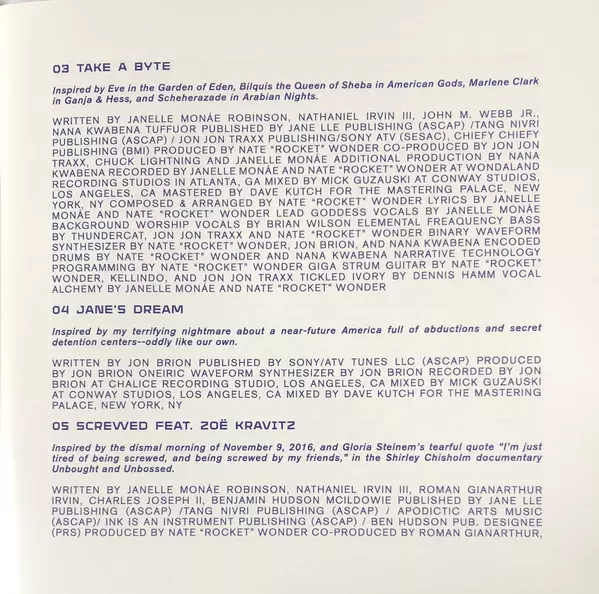 03 TAKE A BYTE

Inspired by Eve in the Garden of Eden, Bilquis the Queen of Sheba in American Gods, Marlene Clark in Ganja & Hess, and Scheherazade in Arabian Nights.

WRITTEN BY JANELLE MONÁE ROBINSON, NATHANIEL IRVIN III, JOHN M. WEBB JR., NANA KWABENA TUFFUOR PUBLISHED BY JANE LLE PUBLISHING (ASCAP) /TANG NIVRI PUBLISHING (ASCAP) / JON JON TRAXX PUBLISHING/SONY ATV (SESAC), CHIEFY CHIEFY PUBLISHING (BMI) PRODUCED BY NATE "ROCKET" WONDER CO-PRODUCED BY JON JON TRAXX, CHUCK LIGHTNING AND JANELLE MONÁE ADDITIONAL PRODUCTION BY NANA KWABENA RECORDED BY JANELLE MONÁE AND NATE "ROCKET" WONDER AT WONDALAND RECORDING STUDIOS IN ATLANTA, GA MIXED BY MICK GUZAUSKI AT CONWAY STUDIOS, LOS ANGELES, CA MASTERED BY DAVE KUTCH FOR THE MASTERING PALACE, NEW YORK, NY COMPOSED & ARRANGED BY NATE "ROCKET" WONDER LYRICS BY JANELLE MONÁE AND NATE "ROCKET" WONDER LEAD GODDESS VOCALS BY JANELLE MONÁE BACKGROUND WORSHIP VOCALS BY BRIAN WILSON ELEMENTAL FREAQUENCY BASS BY THUNDERCAT, JON JON TRAXX AND NATE "ROCKET" WONDER BINARY WAVEFORM SYNTHESIZER BY NATE "ROCKET" WONDER, JON BRION, AND NANA KWABENA ENCODED DRUMS BY NATE "ROCKET" WONDER AND NANA KWABENA NARRATIVE TECHNOLOGY PROGRAMMING BY NATE "ROCKET" WONDER GIGA STRUM GUITAR BY NATE "ROCKET" WONDER, KELLINDO, AND JON JON TRAXX TICKLED IVORY BY DENNIS HAMM VOCAL ALCHEMY BY JANELLE MONÁE AND NATE "ROCKET" WONDER

04 JANE'S DREAM

Inspired by my terrifying nightmare about a near-future America full of abductions and secret detention centers--oddly like our own.

WRITTEN BY JON BRION PUBLISHED BY SONY/ATV TUNES LLC (ASCAP) PRODUCED BY JON BRION ONEIRIC WAVEFORM SYNTHESIZER BY JON BRION RECORDED BY JON BRION AT CHALICE RECORDING STUDIO, LOS ANGELES, CA MIXED BY MICK GUZAUSKI AT CONWAY STUDIOS, LOS ANGELES, CA MIXED BY DAVE KUTCH FOR THE MASTERING PALACE, NEW YORK, NY

05 SCREWED FEAT. ZOË KRAVITZ

Inspired by the dismal morning of November 9, 2016, and Gloria Steinem's tearful quote "I'm just tired of being screwed, and being screwed by my friends," in the Shirley Chisholm documentary Unbought and Unbossed.

WRITTEN BY JANELLE MONÁE ROBINSON, NATHANIEL IRVIN III, ROMAN GIANARTHUR IRVIN, CHARLES JOSEPH II, BENJAMIN HUDSON MCILDOWIE PUBLISHED BY JANE LLE PUBLISHING (ASCAP) /TANG NIVRI PUBLISHING (ASCAP) / APODICTIC ARTS MUSIC (ASCAP)/ INK IS AN INSTRUMENT PUBLISHING (ASCAP) / BEN HUDSON PUB. DESIGNEE (PRS) PRODUCED BY NATE "ROCKET" WONDER CO-PRODUCED BY ROMAN GIANARTHUR,